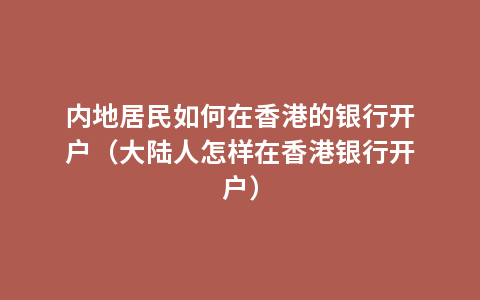 内地居民如何在香港的银行开户（大陆人怎样在香港银行开户）